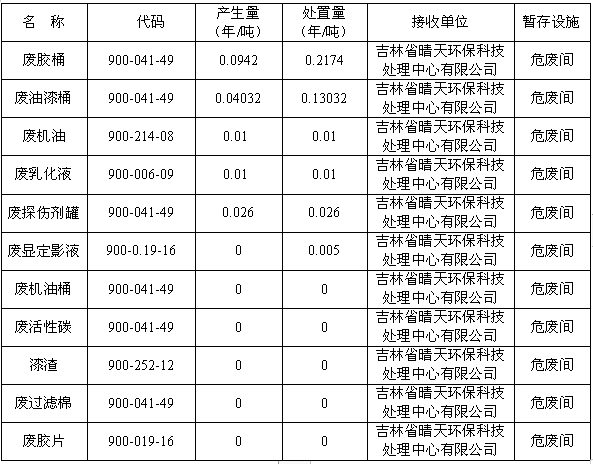 | 名　称 | 代码 | 产生量（年/吨） | 处置量（年/吨） | 接收单位 | 暂存设施 |
|---|---|---|---|---|---|
| 废胶桶 | 900-041-49 | 0.0942 | 0.2174 | 吉林省晴天环保科技处理中心有限公司 | 危废间 |
| 废油漆桶 | 900-041-49 | 0.04032 | 0.13032 | 吉林省晴天环保科技处理中心有限公司 | 危废间 |
| 废机油 | 900-214-08 | 0.01 | 0.01 | 吉林省晴天环保科技处理中心有限公司 | 危废间 |
| 废乳化液 | 900-006-09 | 0.01 | 0.01 | 吉林省晴天环保科技处理中心有限公司 | 危废间 |
| 废探伤剂罐 | 900-041-49 | 0.026 | 0.026 | 吉林省晴天环保科技处理中心有限公司 | 危废间 |
| 废显定影液 | 900-0.19-16 | 0 | 0.005 | 吉林省晴天环保科技处理中心有限公司 | 危废间 |
| 废机油桶 | 900-041-49 | 0 | 0 | 吉林省晴天环保科技处理中心有限公司 | 危废间 |
| 废活性碳 | 900-041-49 | 0 | 0 | 吉林省晴天环保科技处理中心有限公司 | 危废间 |
| 漆渣 | 900-252-12 | 0 | 0 | 吉林省晴天环保科技处理中心有限公司 | 危废间 |
| 废过滤棉 | 900-041-49 | 0 | 0 | 吉林省晴天环保科技处理中心有限公司 | 危废间 |
| 废胶片 | 900-019-16 | 0 | 0 | 吉林省晴天环保科技处理中心有限公司 | 危废间 |